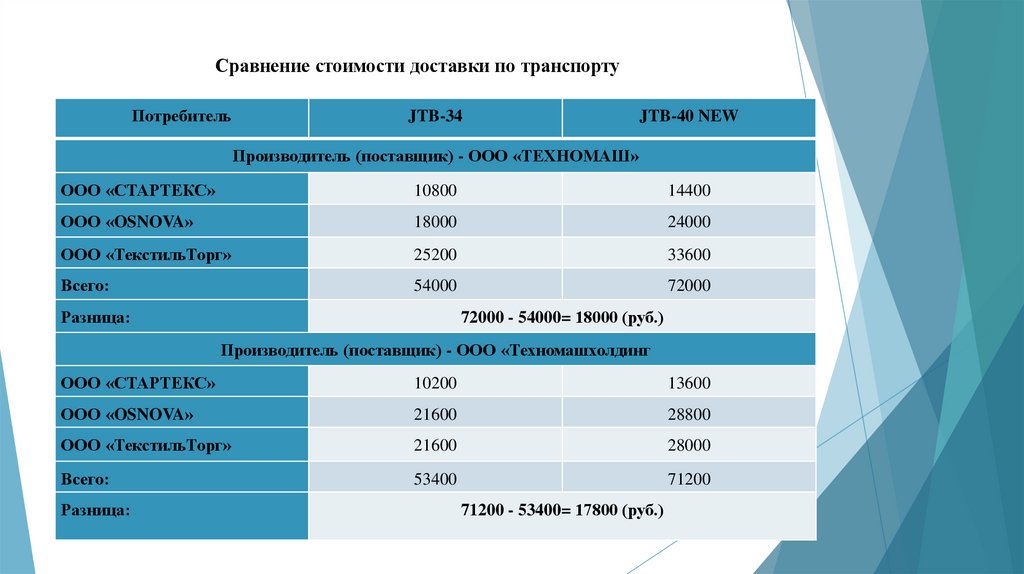 Сравнение стоимости доставки по транспорту

| Потребитель | JTB-34 | JTB-40 NEW |
|---|---|---|
| Производитель (поставщик) - ООО «ТЕХНОМАШ» | | |
| ООО «СТАРТЕКС» | 10800 | 14400 |
| ООО «OSNOVA» | 18000 | 24000 |
| ООО «ТекстильТорг» | 25200 | 33600 |
| Всего: | 54000 | 72000 |
| Разница: | 72000 - 54000= 18000 (руб.) | |
| Производитель (поставщик) - ООО «Техномашхолдинг | | |
| ООО «СТАРТЕКС» | 10200 | 13600 |
| ООО «OSNOVA» | 21600 | 28800 |
| ООО «ТекстильТорг» | 21600 | 28000 |
| Всего: | 53400 | 71200 |
| Разница: | 71200 - 53400= 17800 (руб.) | |